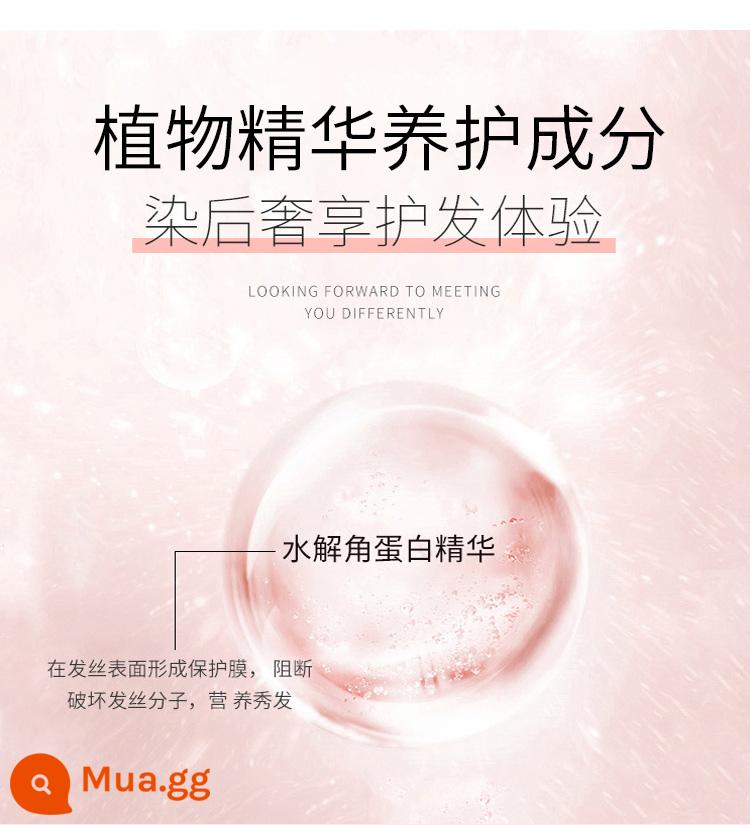 植物精华养护成分

染后奢享护发体验

LOOKING FORWARD TO MEETING YOU DIFFERENTLY

水解角蛋白精华

在发丝表面形成保护膜， 阻断破坏发丝分子，营 养秀发

Mua.gg